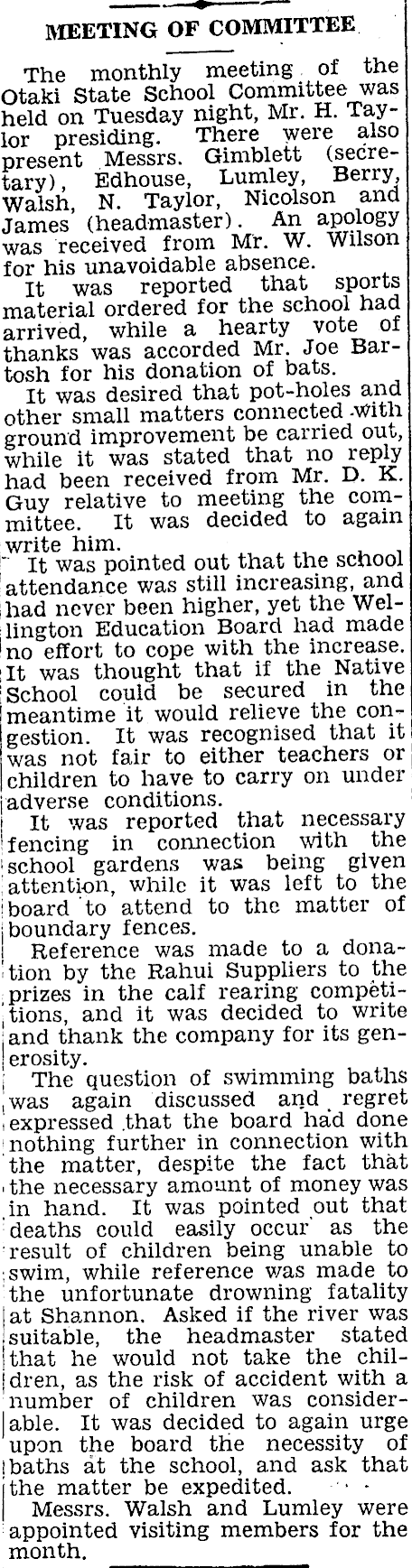 MEETING OF COMMITTEE

The monthly meeting of the Otaki State School Committee was held on Tuesday night, Mr. H. Taylor presiding. There were also present Messrs. Gimblett (secretary), Edhouse, Lumley, Berry, Walsh, N. Taylor, Nicolson and James (headmaster). An apology was received from Mr. W. Wilson for his unavoidable absence.

It was reported that sports material ordered for the school had arrived, while a hearty vote of thanks was accorded Mr. Joe Bartosh for his donation of bats.

It was desired that pot-holes and other small matters connected with ground improvement be carried out, while it was stated that no reply had been received from Mr. D. K. Guy relative to meeting the committee. It was decided to again write him.

It was pointed out that the school attendance was still increasing, and had never been higher, yet the Wellington Education Board had made no effort to cope with the increase. It was thought that if the Native School could be secured in the meantime it would relieve the congestion. It was recognised that it was not fair to either teachers or children to have to carry on under adverse conditions.

It was reported that necessary fencing in connection with the school gardens was being given attention, while it was left to the board to attend to the matter of boundary fences.

Reference was made to a donation by the Rahui Suppliers to the prizes in the calf rearing competitions, and it was decided to write and thank the company for its generosity.

The question of swimming baths was again discussed and regret expressed that the board had done nothing further in connection with the matter, despite the fact that the necessary amount of money was in hand. It was pointed out that deaths could easily occur as the result of children being unable to swim, while reference was made to the unfortunate drowning fatality at Shannon. Asked if the river was suitable, the headmaster stated that he would not take the children, as the risk of accident with a number of children was considerable. It was decided to again urge upon the board the necessity of baths at the school, and ask that the matter be expedited.

Messrs. Walsh and Lumley were appointed visiting members for the month.